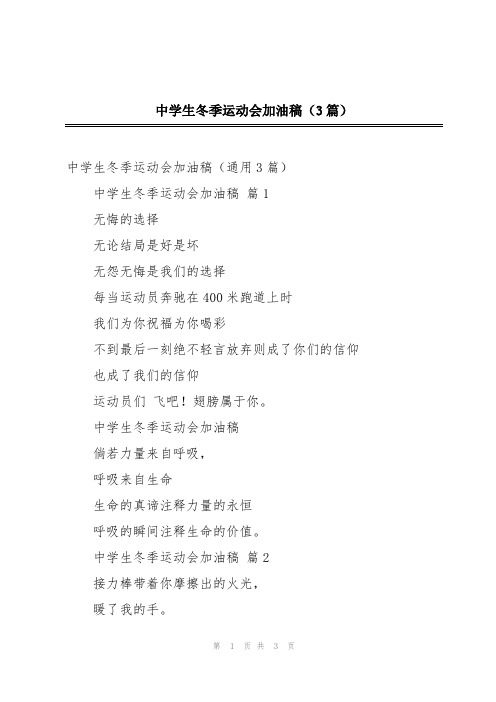 中学生冬季运动会加油稿（3篇）

中学生冬季运动会加油稿（通用3篇）

中学生冬季运动会加油稿 篇1

无悔的选择

无论结局是好是坏

无怨无悔是我们的选择

每当运动员奔驰在400米跑道上时

我们为你祝福为你喝彩

不到最后一刻绝不轻言放弃则成了你们的信仰

也成了我们的信仰

运动员们 飞吧！翅膀属于你。

中学生冬季运动会加油稿

倘若力量来自呼吸，

呼吸来自生命

生命的真谛注释力量的永恒

呼吸的瞬间注释生命的价值。

中学生冬季运动会加油稿 篇2

接力棒带着你摩擦出的火光，

暖了我的手。

第 1 页 共 3 页